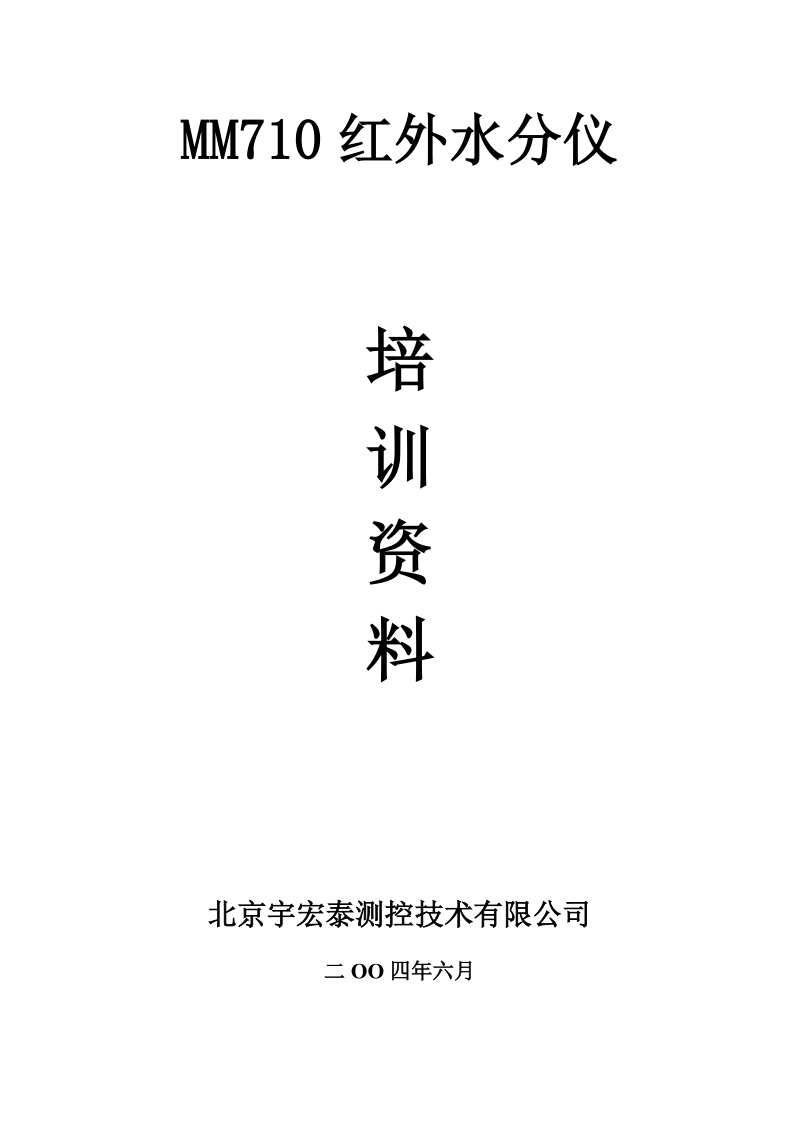 MM710 红外水分仪

培

训

资

料

北京宇宏泰测控技术有限公司

二 OO 四年六月